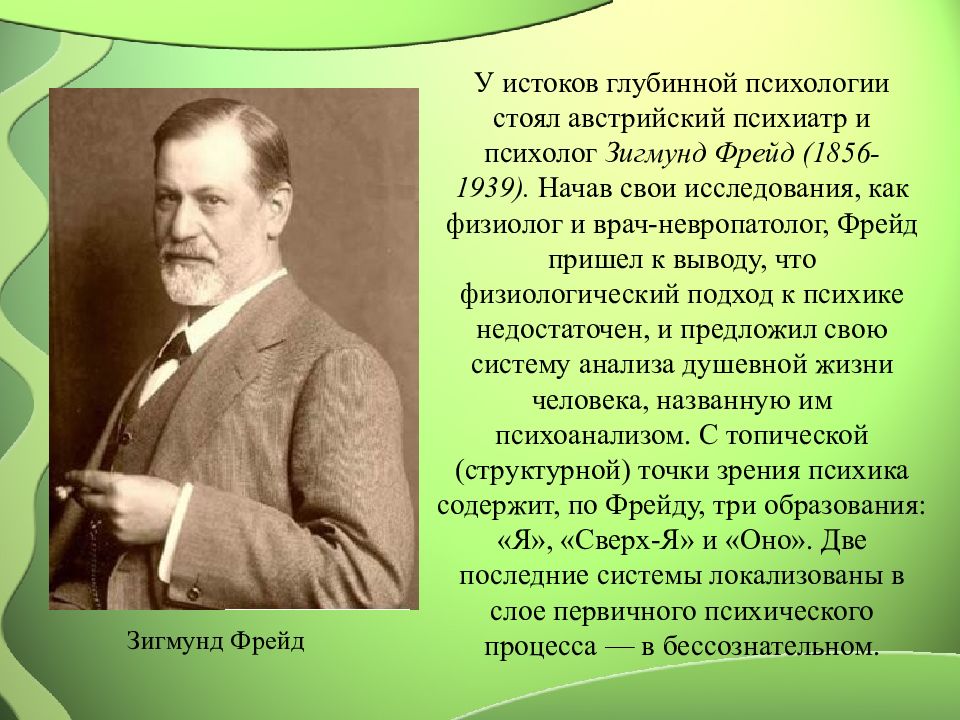 У истоков глубинной психологии стоял австрийский психиатр и психолог Зигмунд Фрейд (1856-1939). Начав свои исследования, как физиолог и врач-невропатолог, Фрейд пришел к выводу, что физиологический подход к психике недостаточен, и предложил свою систему анализа душевной жизни человека, названную им психоанализом. С топической (структурной) точки зрения психика содержит, по Фрейду, три образования: «Я», «Сверх-Я» и «Оно». Две последние системы локализованы в слое первичного психического процесса — в бессознательном.

Зигмунд Фрейд